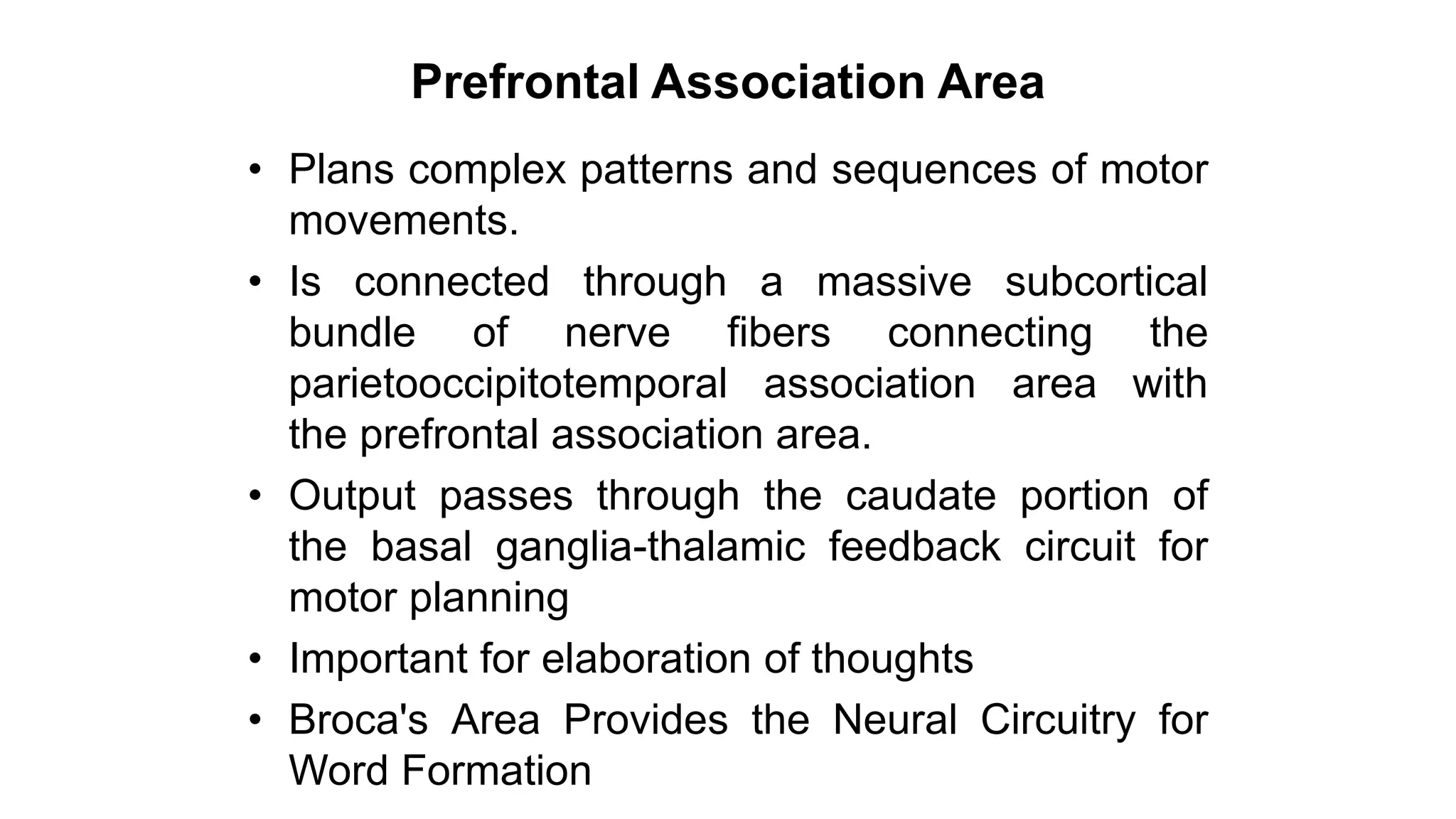 Prefrontal Association Area

• Plans complex patterns and sequences of motor movements.

• Is connected through a massive subcortical bundle of nerve fibers connecting the parietooccipitotemporal association area with the prefrontal association area.

• Output passes through the caudate portion of the basal ganglia-thalamic feedback circuit for motor planning

• Important for elaboration of thoughts

• Broca's Area Provides the Neural Circuitry for Word Formation